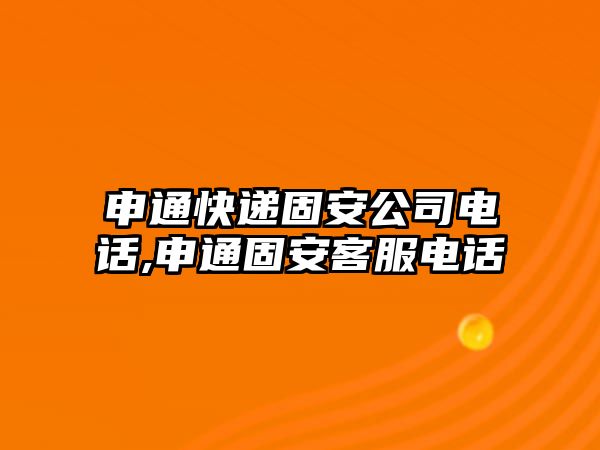 申通快递固安公司电话,申通固安客服电话